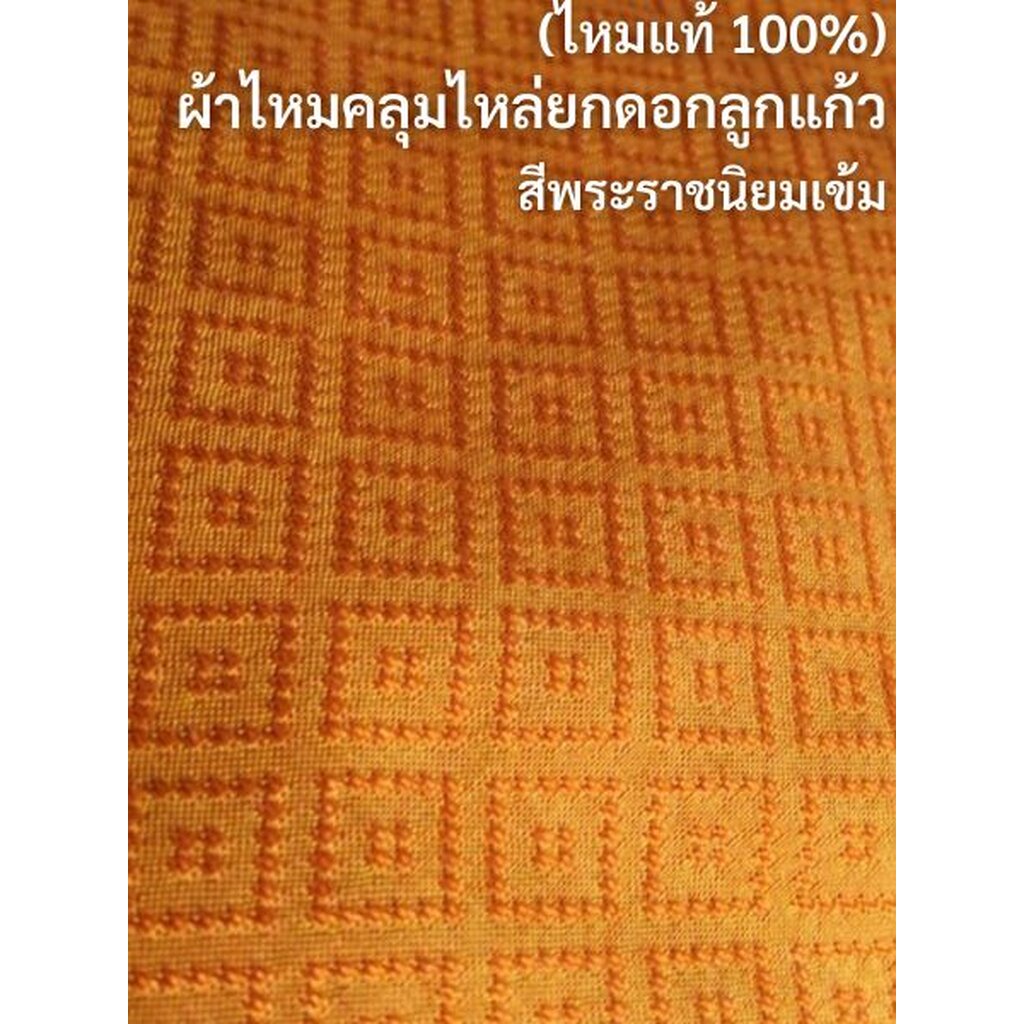 (ไหมแท้ 100%)
ผ้าไหมคลุมไหล่ยกดอกลูกแก้ว
สีพระราชนิยมเข้ม